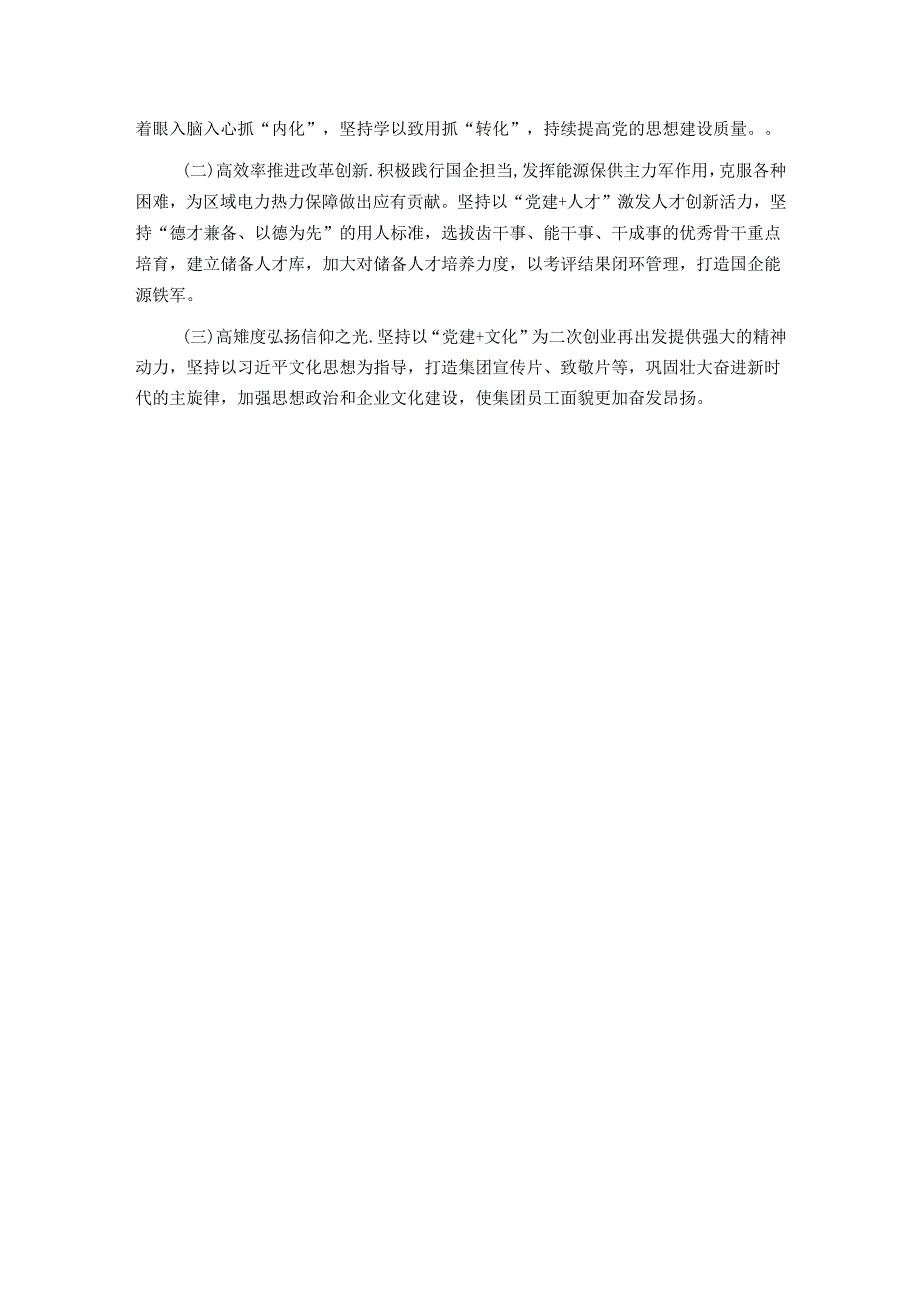 着眼入脑入心抓“内化”，坚持学以致用抓“转化”，持续提高党的思想建设质量。。

(二)高效率推进改革创新.积极践行国企担当,发挥能源保供主力军作用,克服各种困难，为区域电力热力保障做出应有贡献。坚持以“党建+人才”激发人才创新活力，坚持“德才兼备、以德为先”的用人标准，选拔齿干事、能干事、干成事的优秀骨干重点培育，建立储备人才库，加大对储备人才培养力度，以考评结果闭环管理，打造国企能源铁军。

(三)高雉度弘扬信仰之光.坚持以“党建+文化”为二次创业再出发提供强大的精神动力，坚持以习近平文化思想为指导，打造集团宣传片、致敬片等，巩固壮大奋进新时代的主旋律，加强思想政治和企业文化建设，使集团员工面貌更加奋发昂扬。